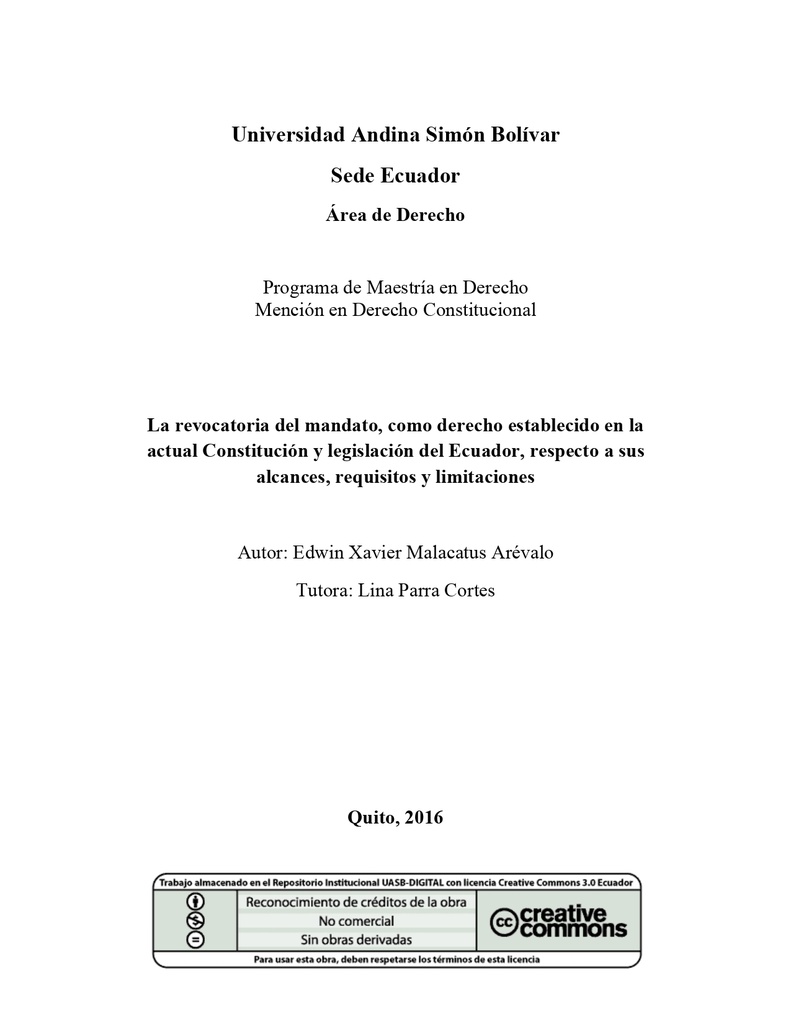 Universidad Andina Simón Bolívar

Sede Ecuador

Área de Derecho

Programa de Maestría en Derecho
Mención en Derecho Constitucional

La revocatoria del mandato, como derecho establecido en la actual Constitución y legislación del Ecuador, respecto a sus alcances, requisitos y limitaciones

Autor: Edwin Xavier Malacatus Arévalo

Tutora: Lina Parra Cortes

Quito, 2016

Trabajo almacenado en el Repositorio Institucional UASB-DIGITAL con licencia Creative Commons 3.0 Ecuador

Reconocimiento de créditos de la obra
No comercial
Sin obras derivadas

cc creative commons

Para usar esta obra, deben respetarse los términos de esta licencia